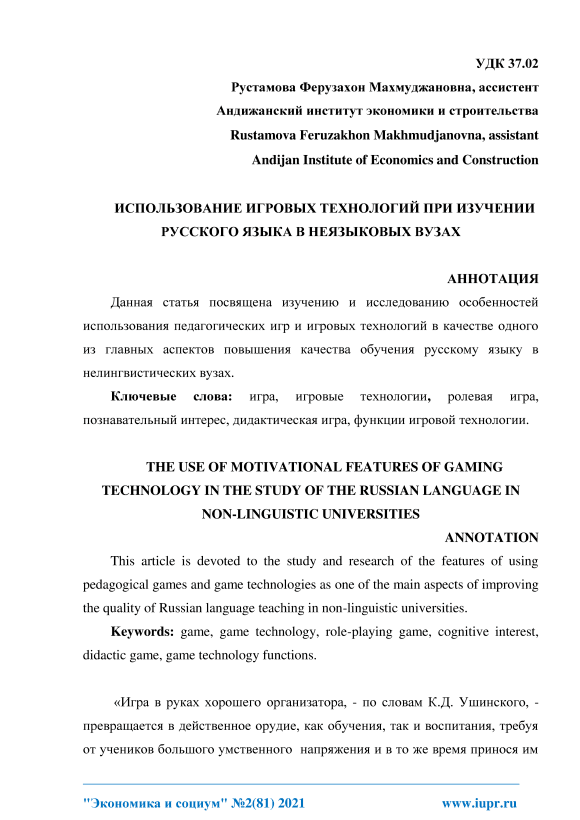 УДК 37.02

Рустамова Ферузахон Махмуджановна, ассистент

Андижанский институт экономики и строительства

Rustamova Feruzakhon Makhmudjanovna, assistant

Andijan Institute of Economics and Construction

ИСПОЛЬЗОВАНИЕ ИГРОВЫХ ТЕХНОЛОГИЙ ПРИ ИЗУЧЕНИИ РУССКОГО ЯЗЫКА В НЕЯЗЫКОВЫХ ВУЗАХ

АННОТАЦИЯ

Данная статья посвящена изучению и исследованию особенностей использования педагогических игр и игровых технологий в качестве одного из главных аспектов повышения качества обучения русскому языку в нелингвистических вузах.

Ключевые слова: игра, игровые технологии, ролевая игра, познавательный интерес, дидактическая игра, функции игровой технологии.

THE USE OF MOTIVATIONAL FEATURES OF GAMING TECHNOLOGY IN THE STUDY OF THE RUSSIAN LANGUAGE IN NON-LINGUISTIC UNIVERSITIES

ANNOTATION

This article is devoted to the study and research of the features of using pedagogical games and game technologies as one of the main aspects of improving the quality of Russian language teaching in non-linguistic universities.

Keywords: game, game technology, role-playing game, cognitive interest, didactic game, game technology functions.

«Игра в руках хорошего организатора, - по словам К.Д. Ушинского, - превращается в действенное орудие, как обучения, так и воспитания, требуя от учеников большого умственного напряжения и в то же время принося им

"Экономика и социум" №2(81) 2021 www.iupr.ru